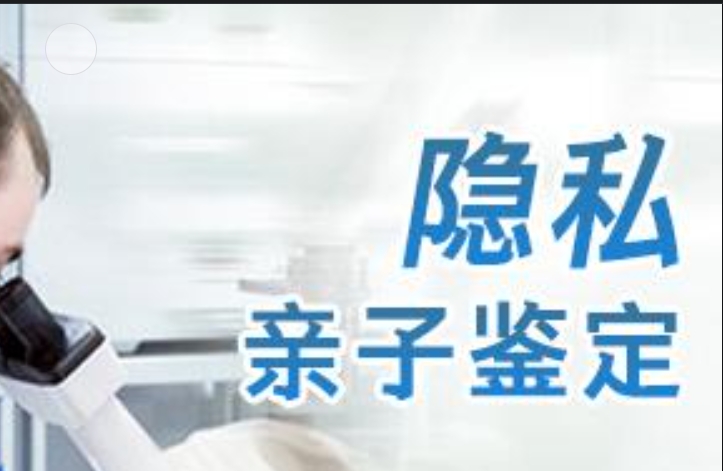 隐私
亲子鉴定